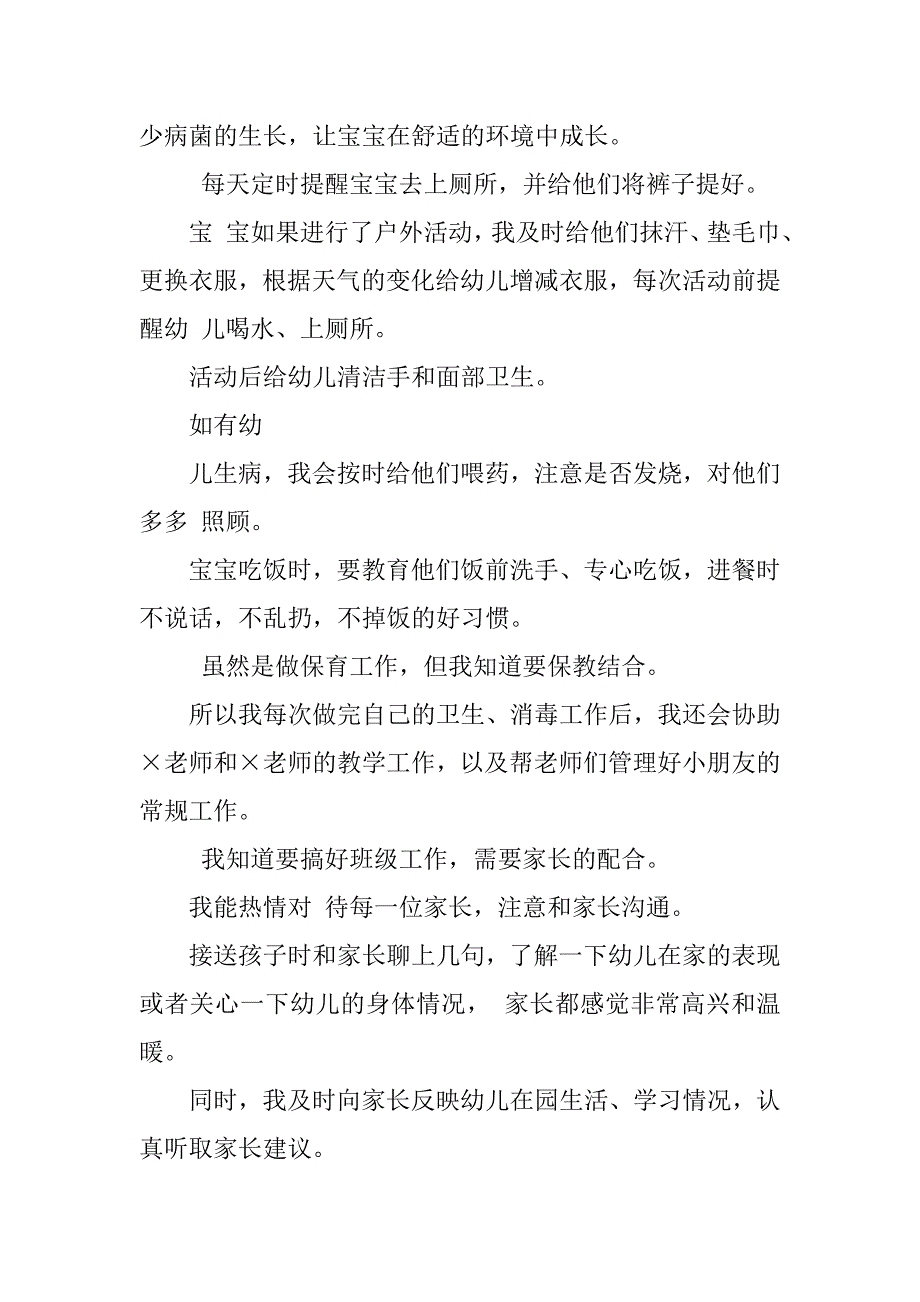 少病菌的生长，让宝宝在舒适的环境中成长。

每天定时提醒宝宝去上厕所，并给他们将裤子提好。

宝 宝如果进行了户外活动，我及时给他们抹汗、垫毛巾、更换衣服，根据天气的变化给幼儿增减衣服，每次活动前提醒幼 儿喝水、上厕所。

活动后给幼儿清洁手和面部卫生。

如有幼

儿生病，我会按时给他们喂药，注意是否发烧，对他们多多 照顾。

宝宝吃饭时，要教育他们饭前洗手、专心吃饭，进餐时不说话，不乱扔，不掉饭的好习惯。

虽然是做保育工作，但我知道要保教结合。

所以我每次做完自己的卫生、消毒工作后，我还会协助×老师和×老师的教学工作，以及帮老师们管理好小朋友的常规工作。

我知道要搞好班级工作，需要家长的配合。

我能热情对 待每一位家长，注意和家长沟通。

接送孩子时和家长聊上几句，了解一下幼儿在家的表现或者关心一下幼儿的身体情况， 家长都感觉非常高兴和温暖。

同时，我及时向家长反映幼儿在园生活、学习情况，认真听取家长建议。